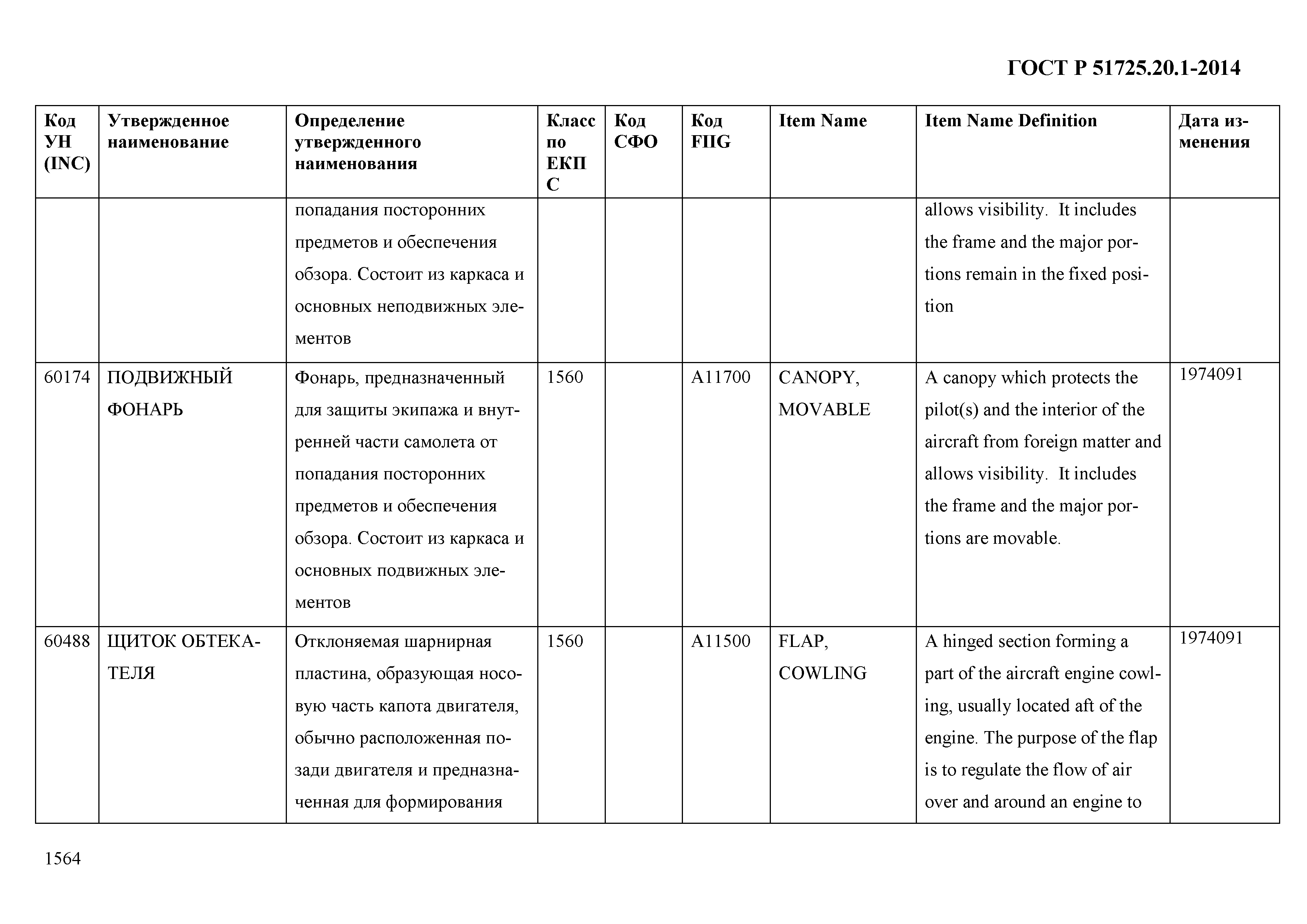 ГОСТ Р 51725.20.1-2014

| Код УН (INC) | Утвержденное наименование | Определение утвержденного наименования | Класс по ЕКПС | Код СФО | Код FIIG | Item Name | Item Name Definition | Дата изменения |
|---|---|---|---|---|---|---|---|---|
| | | попадания посторонних предметов и обеспечения обзора. Состоит из каркаса и основных неподвижных элементов | | | | | allows visibility. It includes the frame and the major portions remain in the fixed position | |
| 60174 | ПОДВИЖНЫЙ ФОНАРЬ | Фонарь, предназначенный для защиты экипажа и внутренней части самолета от попадания посторонних предметов и обеспечения обзора. Состоит из каркаса и основных подвижных элементов | 1560 | | A11700 | CANOPY, MOVABLE | A canopy which protects the pilot(s) and the interior of the aircraft from foreign matter and allows visibility. It includes the frame and the major portions are movable. | 1974091 |
| 60488 | ЩИТОК ОБТЕКАТЕЛЯ | Отклоняемая шарнирная пластина, образующая носовую часть капота двигателя, обычно расположенная позади двигателя и предназначенная для формирования | 1560 | | A11500 | FLAP, COWLING | A hinged section forming a part of the aircraft engine cowling, usually located aft of the engine. The purpose of the flap is to regulate the flow of air over and around an engine to | 1974091 |

1564